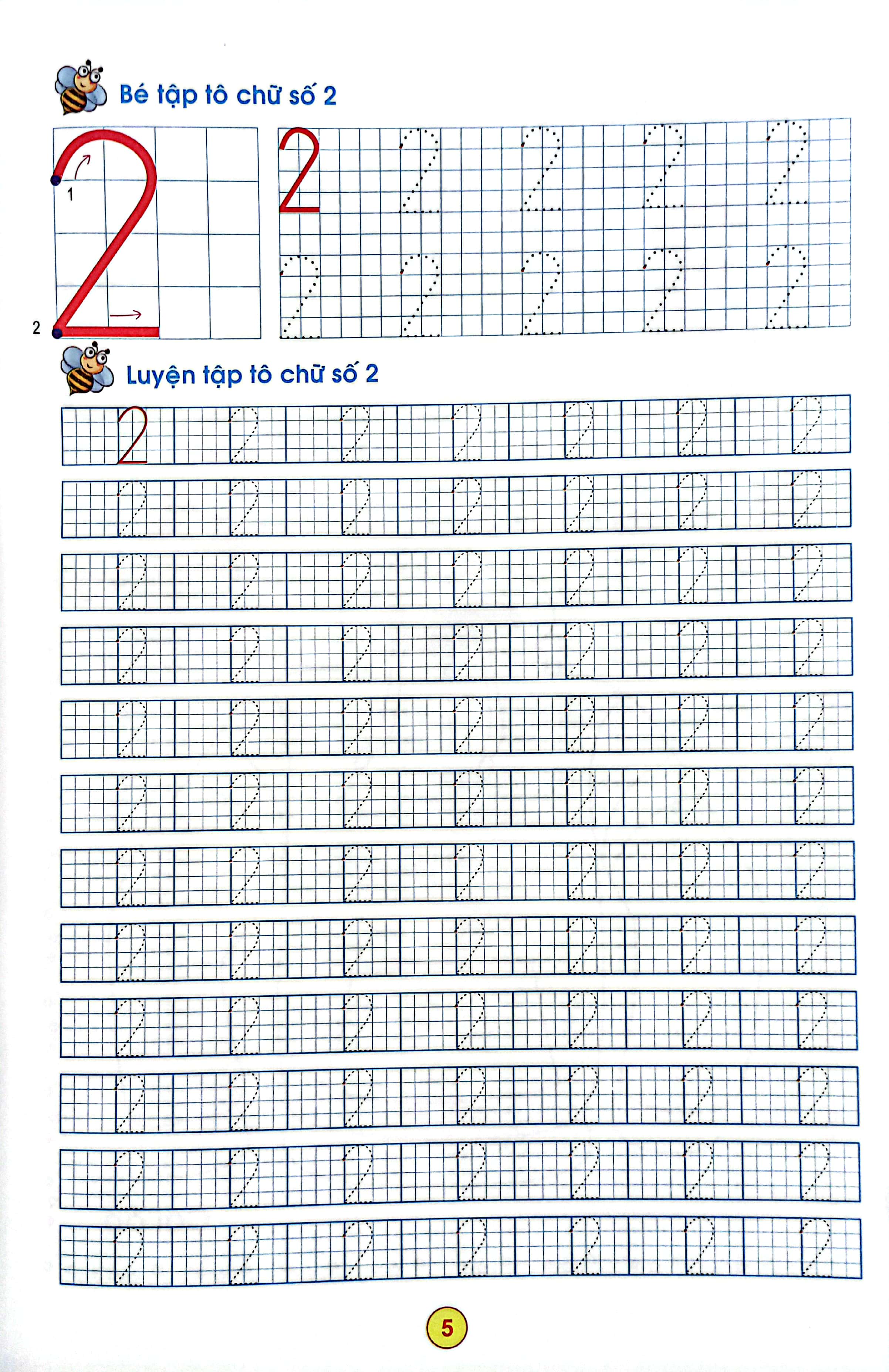 Bé tập tô chữ số 2

1

2

2

Luyện tập tô chữ số 2

2

5